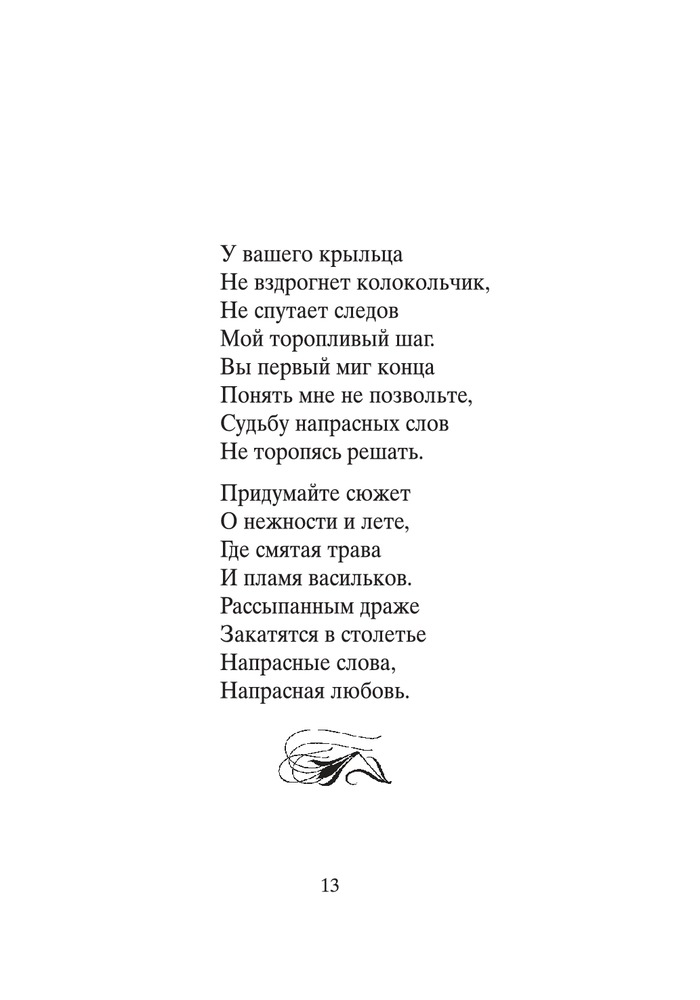 У вашего крыльца
Не вздрогнет колокольчик,
Не спутает следов
Мой торопливый шаг.
Вы первый миг конца
Понять мне не позвольте,
Судьбу напрасных слов
Не торопясь решать.

Придумайте сюжет
О нежности и лете,
Где смятая трава
И пламя васильков.
Рассыпанным драже
Закатятся в столетье
Напрасные слова,
Напрасная любовь.

13